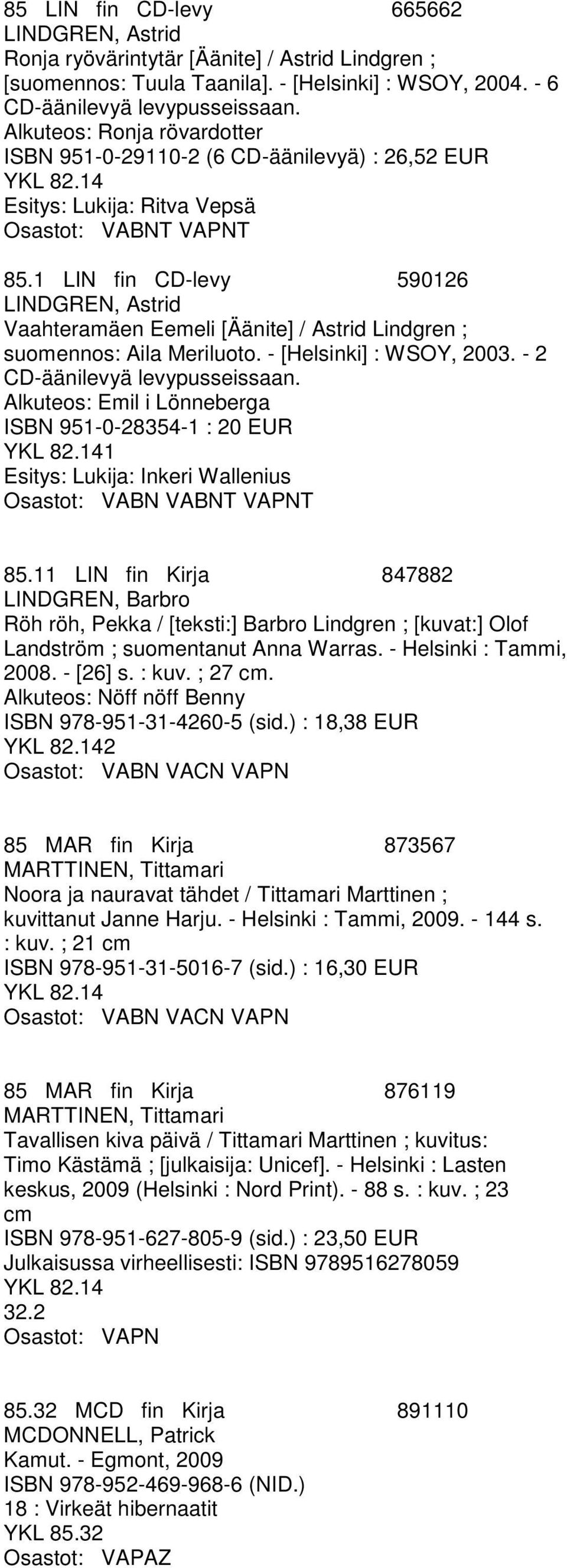 85 LIN fin CD-levy 665662
LINDGREN, Astrid
Ronja ryövärintytär [Äänite] / Astrid Lindgren ; [suomennos: Tuula Taanila]. - [Helsinki] : WSOY, 2004. - 6 CD-äänilevyä levypusseissaan.
Alkuteos: Ronja rövardotter
ISBN 951-0-29110-2 (6 CD-äänilevyä) : 26,52 EUR
YKL 82.14
Esitys: Lukija: Ritva Vepsä
Osastot: VABNT VAPNT

85.1 LIN fin CD-levy 590126
LINDGREN, Astrid
Vaahteramäen Eemeli [Äänite] / Astrid Lindgren ; suomennos: Aila Meriluoto. - [Helsinki] : WSOY, 2003. - 2 CD-äänilevyä levypusseissaan.
Alkuteos: Emil i Lönneberga
ISBN 951-0-28354-1 : 20 EUR
YKL 82.141
Esitys: Lukija: Inkeri Wallenius
Osastot: VABN VABNT VAPNT

85.11 LIN fin Kirja 847882
LINDGREN, Barbro
Röh röh, Pekka / [teksti:] Barbro Lindgren ; [kuvat:] Olof Landström ; suomentanut Anna Warras. - Helsinki : Tammi, 2008. - [26] s. : kuv. ; 27 cm.
Alkuteos: Nöff nöff Benny
ISBN 978-951-31-4260-5 (sid.) : 18,38 EUR
YKL 82.142
Osastot: VABN VACN VAPN

85 MAR fin Kirja 873567
MARTTINEN, Tittamari
Noora ja nauravat tähdet / Tittamari Marttinen ; kuvittanut Janne Harju. - Helsinki : Tammi, 2009. - 144 s. : kuv. ; 21 cm
ISBN 978-951-31-5016-7 (sid.) : 16,30 EUR
YKL 82.14
Osastot: VABN VACN VAPN

85 MAR fin Kirja 876119
MARTTINEN, Tittamari
Tavallisen kiva päivä / Tittamari Marttinen ; kuvitus: Timo Kästämä ; [julkaisija: Unicef]. - Helsinki : Lasten keskus, 2009 (Helsinki : Nord Print). - 88 s. : kuv. ; 23 cm
ISBN 978-951-627-805-9 (sid.) : 23,50 EUR
Julkaisussa virheellisesti: ISBN 9789516278059
YKL 82.14
32.2
Osastot: VAPN

85.32 MCD fin Kirja 891110
MCDONNELL, Patrick
Kamut. - Egmont, 2009
ISBN 978-952-469-968-6 (NID.)
18 : Virkeät hibernaatit
YKL 85.32
Osastot: VAPAZ